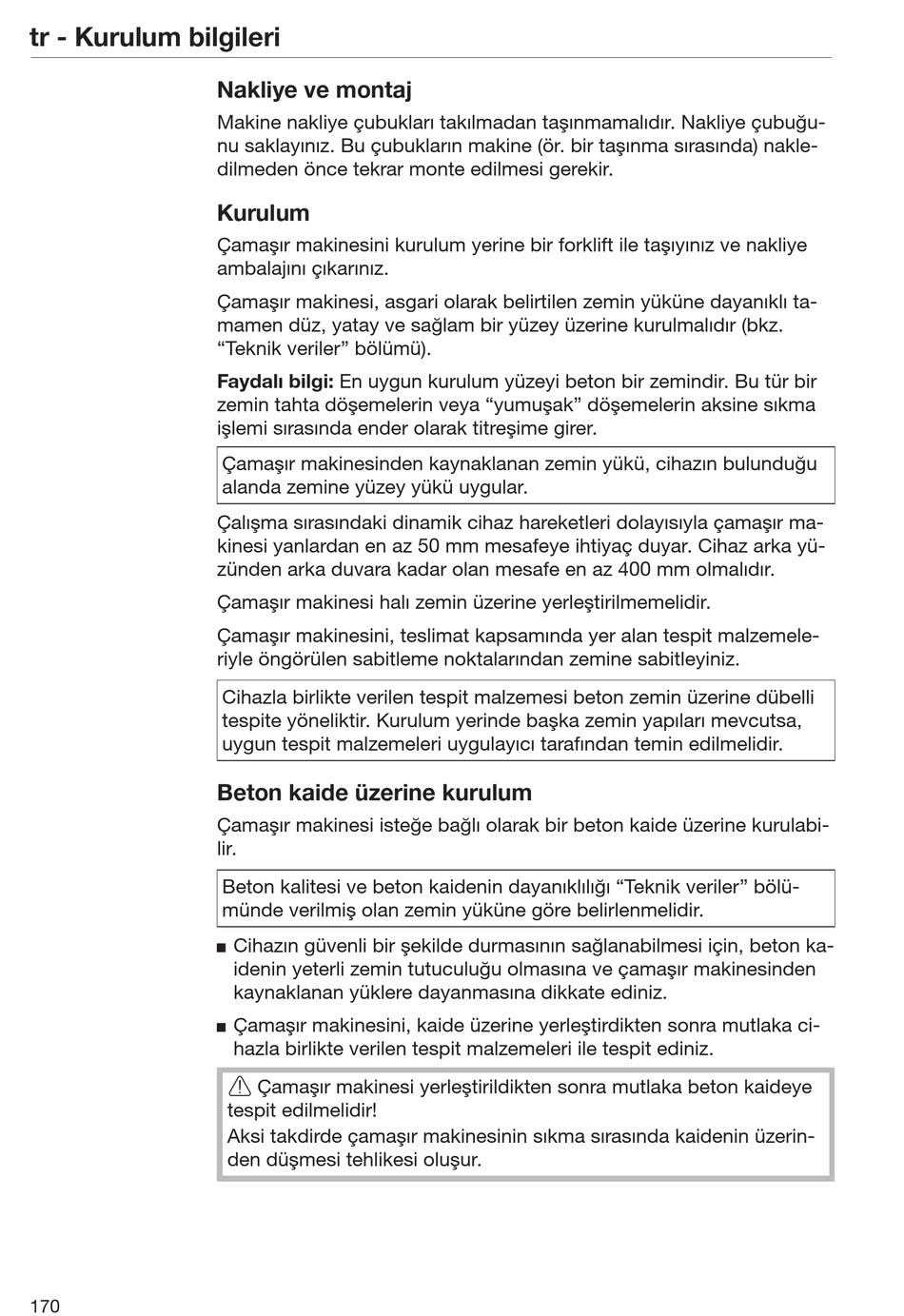 tr - Kurulum bilgileri

Nakliye ve montaj

Makine nakliye çubukları takılmadan taşınmamalıdır. Nakliye çubuğunu saklayınız. Bu çubukların makine (ör. bir taşınma sırasında) nakledilmeden önce tekrar monte edilmesi gerekir.

Kurulum

Çamaşır makinesini kurulum yerine bir forklift ile taşıyınız ve nakliye ambalajını çıkarınız.

Çamaşır makinesi, asgari olarak belirtilen zemin yüküne dayanıklı tamamen düz, yatay ve sağlam bir yüzey üzerine kurulmalıdır (bkz. “Teknik veriler” bölümü).

Faydalı bilgi: En uygun kurulum yüzeyi beton bir zemindir. Bu tür bir zemin tahta döşemelerin veya “yumuşak” döşemelerin aksine sıkma işlemi sırasında ender olarak titreşime girer.

Çamaşır makinesinden kaynaklanan zemin yükü, cihazın bulunduğu alanda zemine yüzey yükü uygular.

Çalışma sırasındaki dinamik cihaz hareketleri dolayısıyla çamaşır makinesi yanlardan en az 50 mm mesafeye ihtiyaç duyar. Cihaz arka yüzünden arka duvara kadar olan mesafe en az 400 mm olmalıdır.

Çamaşır makinesi halı zemin üzerine yerleştirilmemelidir.

Çamaşır makinesini, teslimat kapsamında yer alan tespit malzemeleriyle öngörülen sabitleme noktalarından zemine sabitleyiniz.

Cihazla birlikte verilen tespit malzemesi beton zemin üzerine dübelli tespite yöneliktir. Kurulum yerinde başka zemin yapıları mevcutsa, uygun tespit malzemeleri uygulayıcı tarafından temin edilmelidir.

Beton kaide üzerine kurulum

Çamaşır makinesi isteğe bağlı olarak bir beton kaide üzerine kurulabilir.

Beton kalitesi ve beton kaidenin dayanıklılığı “Teknik veriler” bölümünde verilmiş olan zemin yüküne göre belirlenmelidir.

■ Cihazın güvenli bir şekilde durmasının sağlanabilmesi için, beton kaidenin yeterli zemin tutuculuğu olmasına ve çamaşır makinesinden kaynaklanan yüklere dayanmasına dikkate ediniz.

■ Çamaşır makinesini, kaide üzerine yerleştirdikten sonra mutlaka cihazla birlikte verilen tespit malzemeleri ile tespit ediniz.

⚠ Çamaşır makinesi yerleştirildikten sonra mutlaka beton kaideye tespit edilmelidir!
Aksi takdirde çamaşır makinesinin sıkma sırasında kaidenin üzerinden düşmesi tehlikesi oluşur.

170